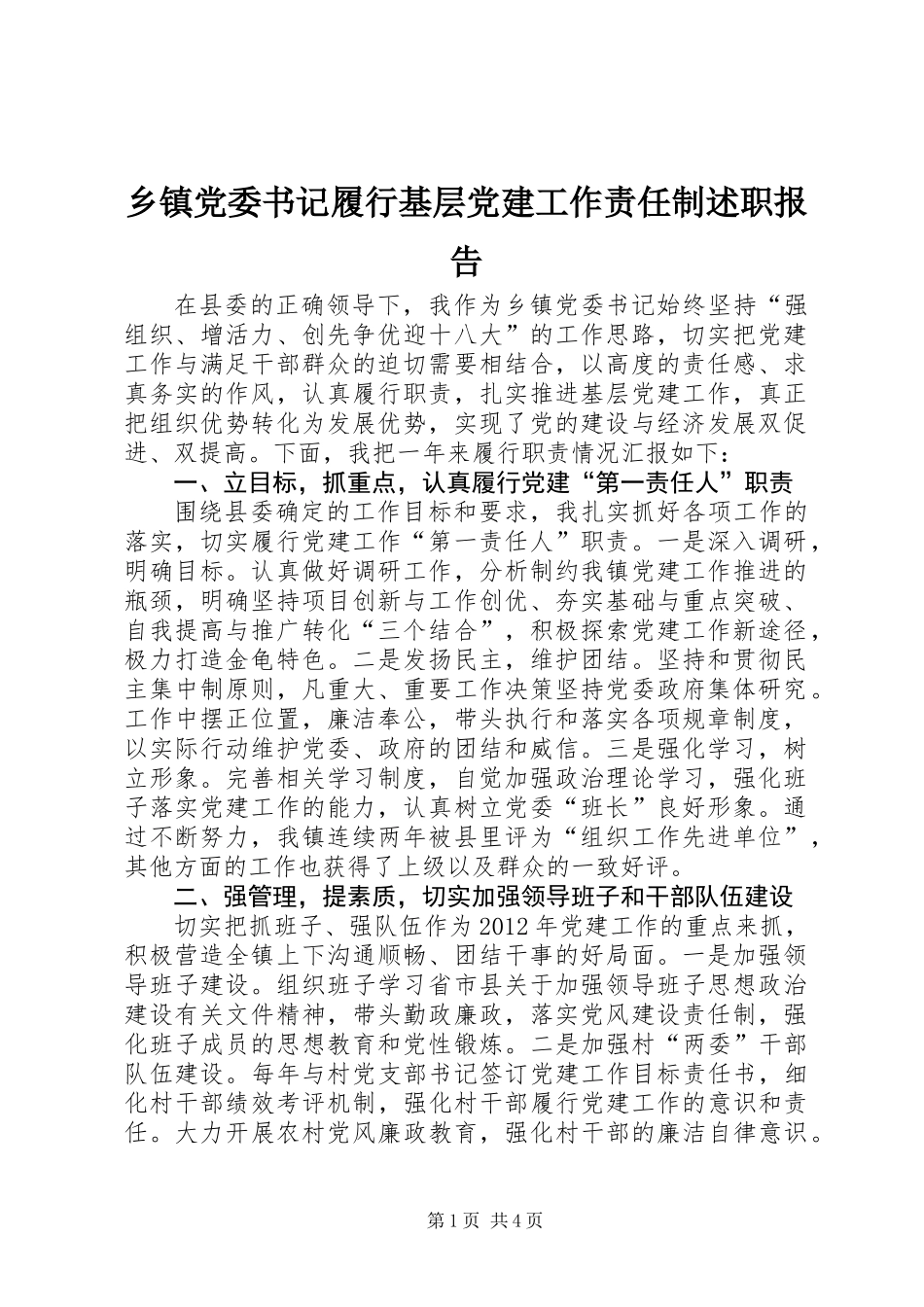 乡镇党委书记履行基层党建工作责任制述职报告

在县委的正确领导下，我作为乡镇党委书记始终坚持“强组织、增活力、创先争优迎十八大”的工作思路，切实把党建工作与满足干部群众的迫切需要相结合，以高度的责任感、求真务实的作风，认真履行职责，扎实推进基层党建工作，真正把组织优势转化为发展优势，实现了党的建设与经济发展双促进、双提高。下面，我把一年来履行职责情况汇报如下：

一、立目标，抓重点，认真履行党建“第一责任人”职责

围绕县委确定的工作目标和要求，我扎实抓好各项工作的落实，切实履行党建工作“第一责任人”职责。一是深入调研，明确目标。认真做好调研工作，分析制约我镇党建工作推进的瓶颈，明确坚持项目创新与工作创优、夯实基础与重点突破、自我提高与推广转化“三个结合”，积极探索党建工作新途径，极力打造金龟特色。二是发扬民主，维护团结。坚持和贯彻民主集中制原则，凡重大、重要工作决策坚持党委政府集体研究。工作中摆正位置，廉洁奉公，带头执行和落实各项规章制度，以实际行动维护党委、政府的团结和威信。三是强化学习，树立形象。完善相关学习制度，自觉加强政治理论学习，强化班子落实党建工作的能力，认真树立党委“班长”良好形象。通过不断努力，我镇连续两年被县里评为“组织工作先进单位”，其他方面的工作也获得了上级以及群众的一致好评。

二、强管理，提素质，切实加强领导班子和干部队伍建设

切实把抓班子、强队伍作为2012年党建工作的重点来抓，积极营造全镇上下沟通顺畅、团结干事的好局面。一是加强领导班子建设。组织班子学习省市县关于加强领导班子思想政治建设有关文件精神，带头勤政廉政，落实党风建设责任制，强化班子成员的思想教育和党性锻炼。二是加强村“两委”干部队伍建设。每年与村党支部书记签订党建工作目标责任书，细化村干部绩效考评机制，强化村干部履行党建工作的意识和责任。大力开展农村党风廉政教育，强化村干部的廉洁自律意识。

第1页 共4页